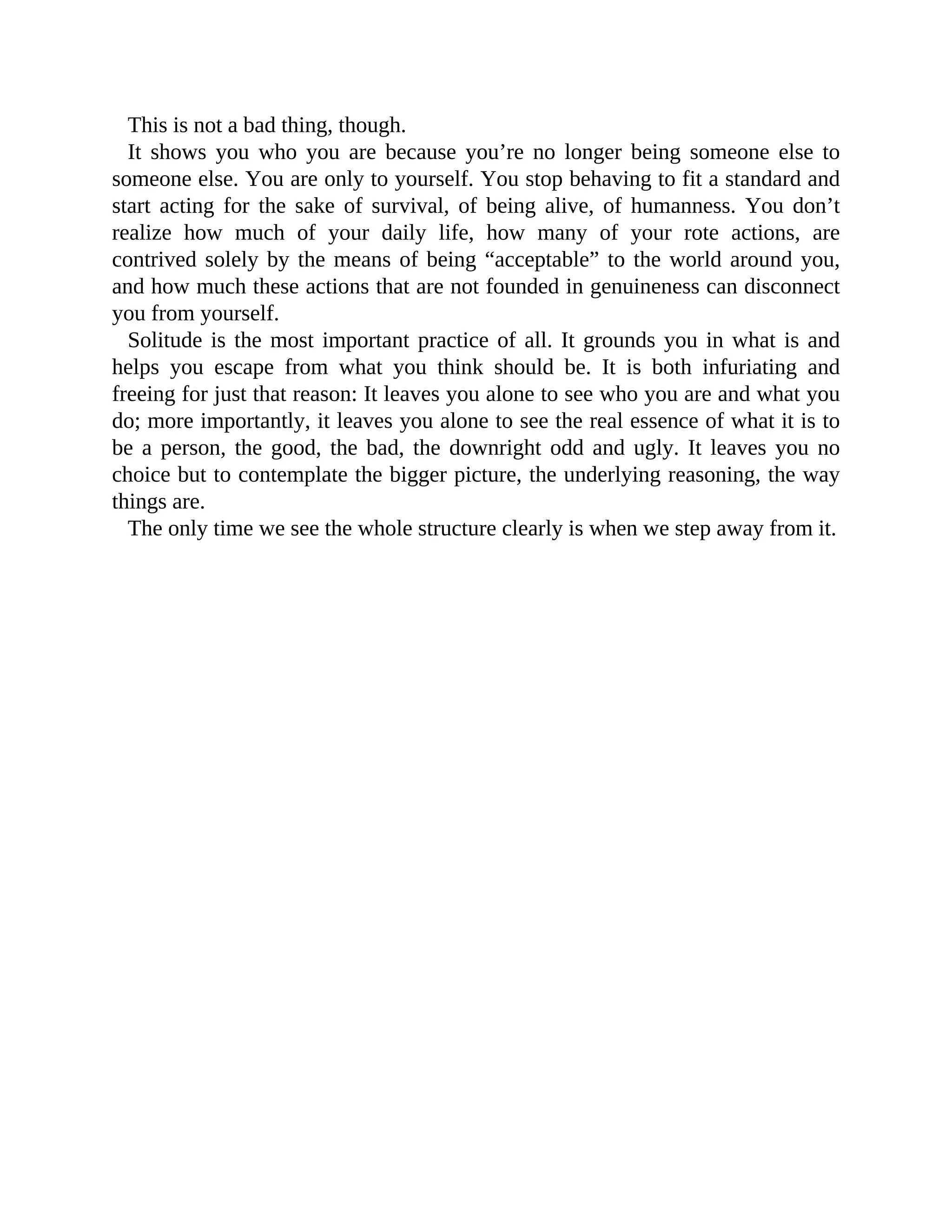 This is not a bad thing, though.

It shows you who you are because you’re no longer being someone else to someone else. You are only to yourself. You stop behaving to fit a standard and start acting for the sake of survival, of being alive, of humanness. You don’t realize how much of your daily life, how many of your rote actions, are contrived solely by the means of being “acceptable” to the world around you, and how much these actions that are not founded in genuineness can disconnect you from yourself.

Solitude is the most important practice of all. It grounds you in what is and helps you escape from what you think should be. It is both infuriating and freeing for just that reason: It leaves you alone to see who you are and what you do; more importantly, it leaves you alone to see the real essence of what it is to be a person, the good, the bad, the downright odd and ugly. It leaves you no choice but to contemplate the bigger picture, the underlying reasoning, the way things are.

The only time we see the whole structure clearly is when we step away from it.